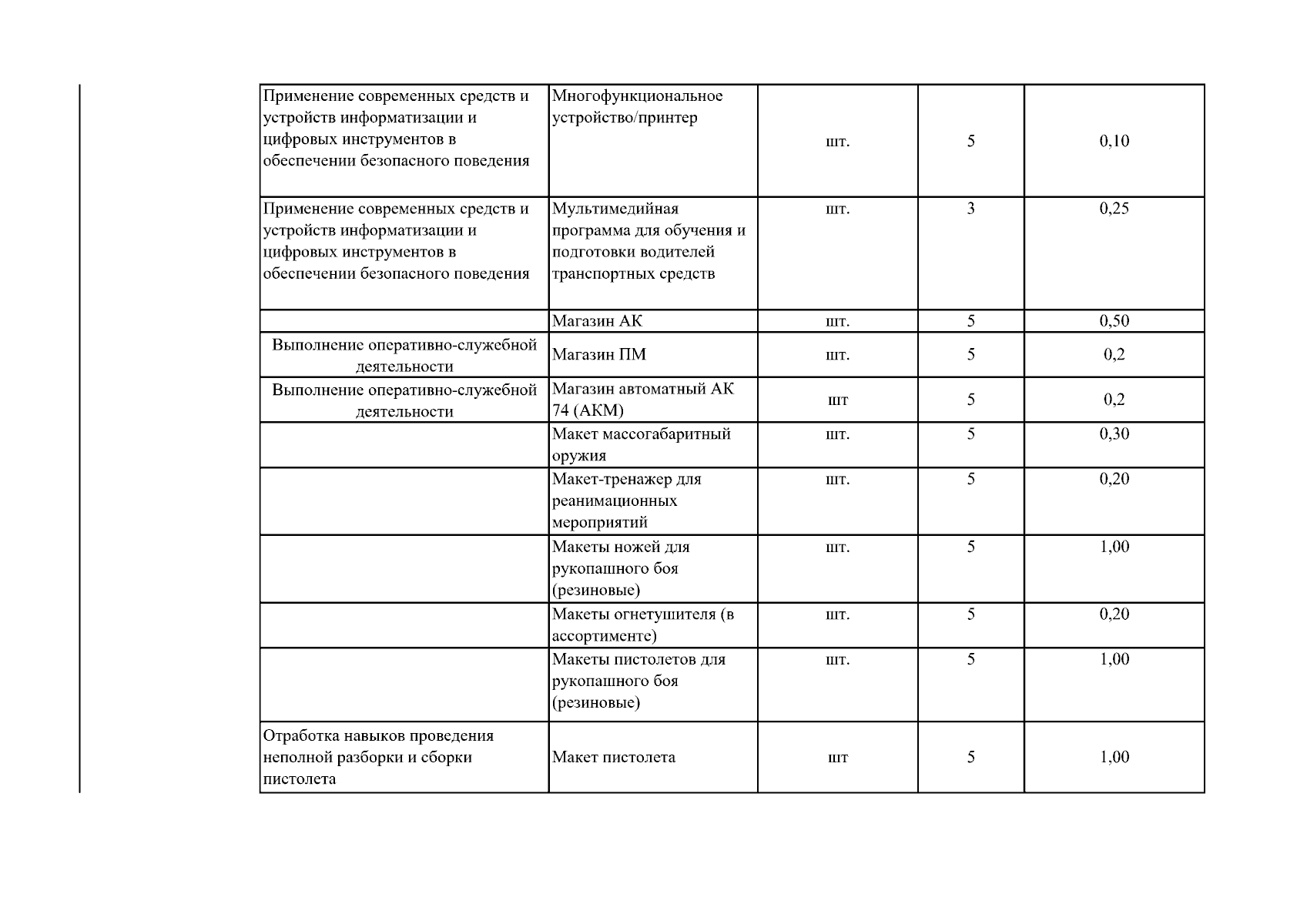 | | | | | |
|---|---|---|---|---|
| Применение современных средств и устройств информатизации и цифровых инструментов в обеспечении безопасного поведения | Многофункциональное устройство/принтер | шт. | 5 | 0,10 |
| Применение современных средств и устройств информатизации и цифровых инструментов в обеспечении безопасного поведения | Мультимедийная программа для обучения и подготовки водителей транспортных средств | шт. | 3 | 0,25 |
| | Магазин АК | шт. | 5 | 0,50 |
| Выполнение оперативно-служебной деятельности | Магазин ПМ | шт. | 5 | 0,2 |
| Выполнение оперативно-служебной деятельности | Магазин автоматный АК 74 (АКМ) | шт | 5 | 0,2 |
| | Макет массогабаритный оружия | шт. | 5 | 0,30 |
| | Макет-тренажер для реанимационных мероприятий | шт. | 5 | 0,20 |
| | Макеты ножей для рукопашного боя (резиновые) | шт. | 5 | 1,00 |
| | Макеты огнетушителя (в ассортименте) | шт. | 5 | 0,20 |
| | Макеты пистолетов для рукопашного боя (резиновые) | шт. | 5 | 1,00 |
| Отработка навыков проведения неполной разборки и сборки пистолета | Макет пистолета | шт | 5 | 1,00 |